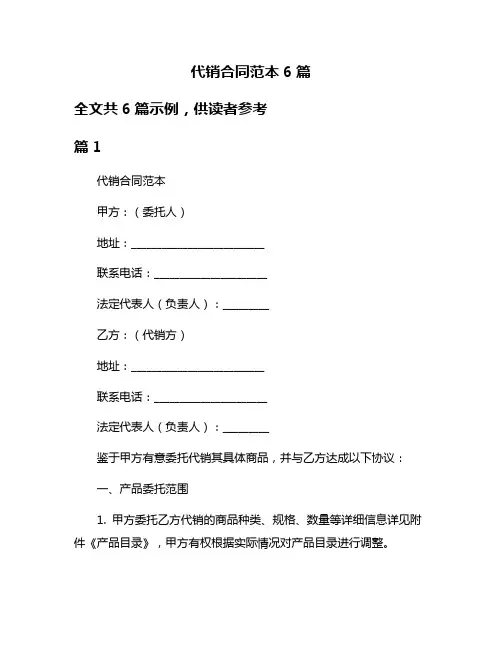 代销合同范本 6 篇

全文共 6 篇示例，供读者参考

篇 1

代销合同范本

甲方：（委托人）

地址：________________________

联系电话：____________________

法定代表人（负责人）：________

乙方：（代销方）

地址：________________________

联系电话：____________________

法定代表人（负责人）：________

鉴于甲方有意委托代销其具体商品，并与乙方达成以下协议：

一、产品委托范围

1. 甲方委托乙方代销的商品种类、规格、数量等详细信息详见附件《产品目录》，甲方有权根据实际情况对产品目录进行调整。